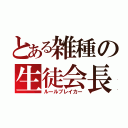 とある雑種の
生徒会長
ルールブレイカー